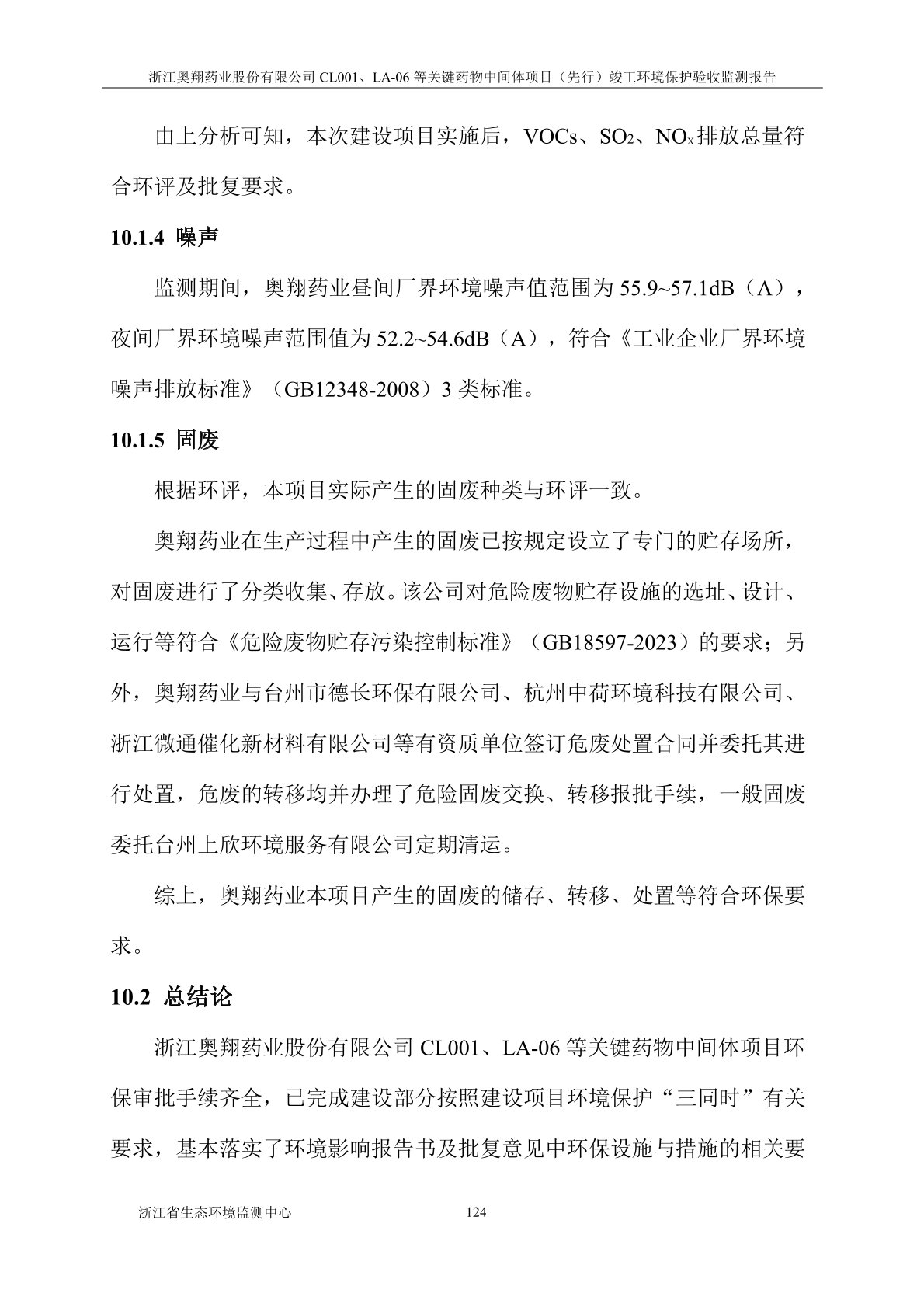 浙江奥翔药业股份有限公司 CL001、LA-06 等关键药物中间体项目（先行）竣工环境保护验收监测报告

由上分析可知，本次建设项目实施后，VOCs、$SO_2$、$NO_x$排放总量符合环评及批复要求。

10.1.4 噪声

监测期间，奥翔药业昼间厂界环境噪声值范围为 55.9~57.1dB（A），夜间厂界环境噪声范围值为 52.2~54.6dB（A），符合《工业企业厂界环境噪声排放标准》（GB12348-2008）3 类标准。

10.1.5 固废

根据环评，本项目实际产生的固废种类与环评一致。

奥翔药业在生产过程中产生的固废已按规定设立了专门的贮存场所，对固废进行了分类收集、存放。该公司对危险废物贮存设施的选址、设计、运行等符合《危险废物贮存污染控制标准》（GB18597-2023）的要求；另外，奥翔药业与台州市德长环保有限公司、杭州中荷环境科技有限公司、浙江微通催化新材料有限公司等有资质单位签订危废处置合同并委托其进行处置，危废的转移均并办理了危险固废交换、转移报批手续，一般固废委托台州上欣环境服务有限公司定期清运。

综上，奥翔药业本项目产生的固废的储存、转移、处置等符合环保要求。

10.2 总结论

浙江奥翔药业股份有限公司 CL001、LA-06 等关键药物中间体项目环保审批手续齐全，已完成建设部分按照建设项目环境保护“三同时”有关要求，基本落实了环境影响报告书及批复意见中环保设施与措施的相关要

浙江省生态环境监测中心 124